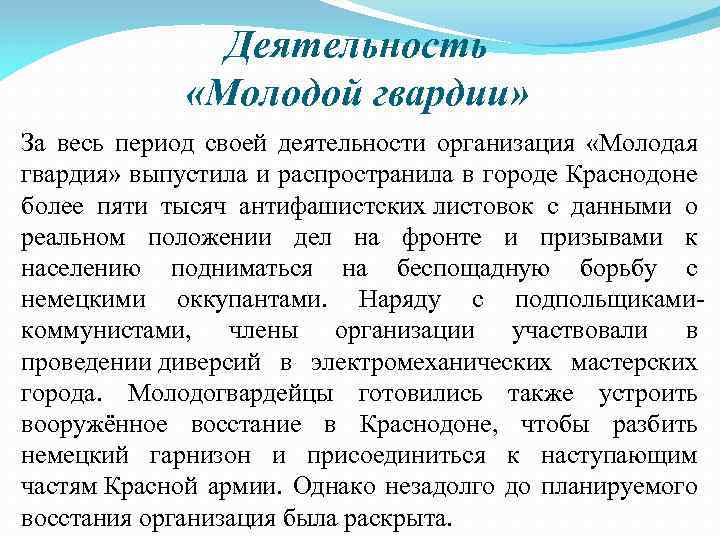 Деятельность «Молодой гвардии»

За весь период своей деятельности организация «Молодая гвардия» выпустила и распространила в городе Краснодоне более пяти тысяч антифашистских листовок с данными о реальном положении дел на фронте и призывами к населению подниматься на беспощадную борьбу с немецкими оккупантами. Наряду с подпольщиками-коммунистами, члены организации участвовали в проведении диверсий в электромеханических мастерских города. Молодогвардейцы готовились также устроить вооружённое восстание в Краснодоне, чтобы разбить немецкий гарнизон и присоединиться к наступающим частям Красной армии. Однако незадолго до планируемого восстания организация была раскрыта.